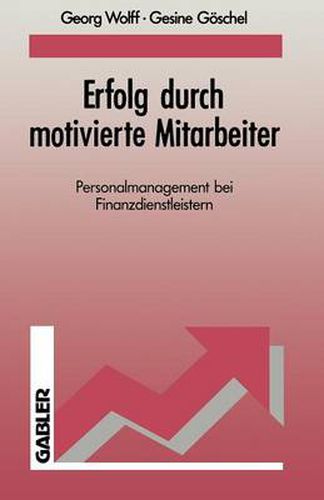 Georg Wolff · Gesine Göschel

Erfolg durch motivierte Mitarbeiter

Personalmanagement bei Finanzdienstleistern

GABLER